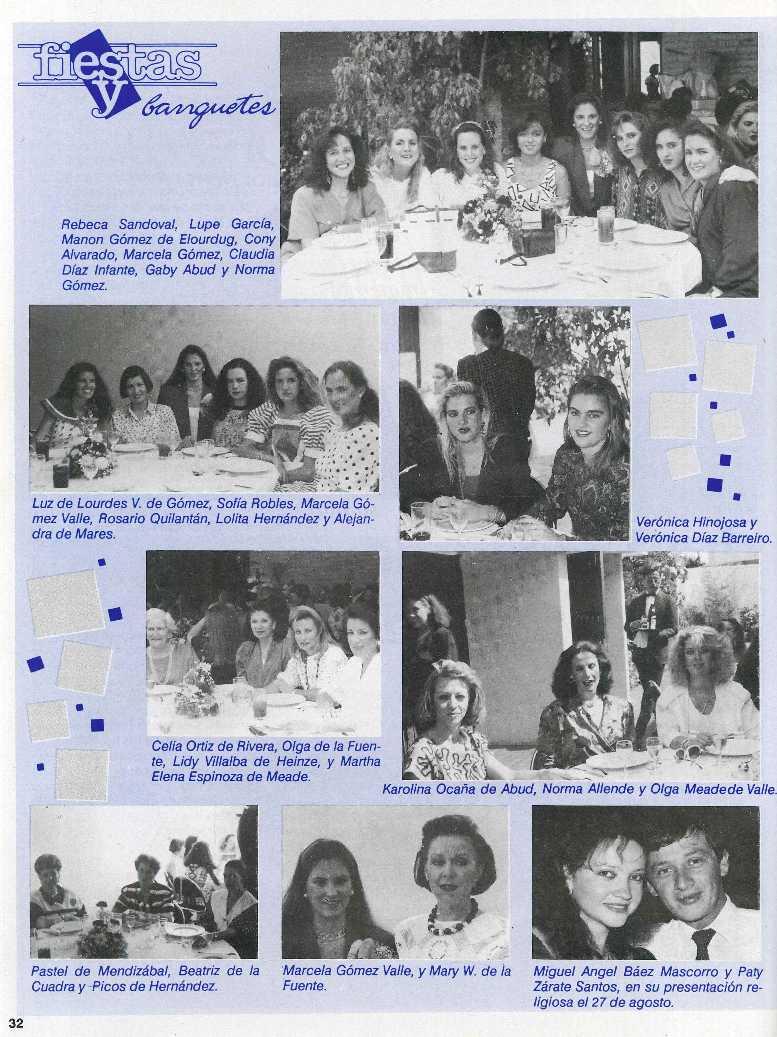 fiestas y banquetes

Rebeca Sandoval, Lupe García, Manon Gómez de Elourdug, Cony Alvarado, Marcela Gómez, Claudia Díaz Infante, Gaby Abud y Norma Gómez.

Luz de Lourdes V. de Gómez, Sofía Robles, Marcela Gómez Valle, Rosario Quilantán, Lolita Hernández y Alejandra de Mares.

Verónica Hinojosa y Verónica Díaz Barreiro.

Celia Ortiz de Rivera, Olga de la Fuente, Lidy Villalba de Heinze, y Martha Elena Espinoza de Meade.

Karolina Ocaña de Abud, Norma Allende y Olga Meadede Valle.

Pastel de Mendizábal, Beatriz de la Cuadra y Picos de Hernández.

Marcela Gómez Valle, y Mary W. de la Fuente.

Miguel Angel Báez Mascorro y Paty Zárate Santos, en su presentación religiosa el 27 de agosto.

32